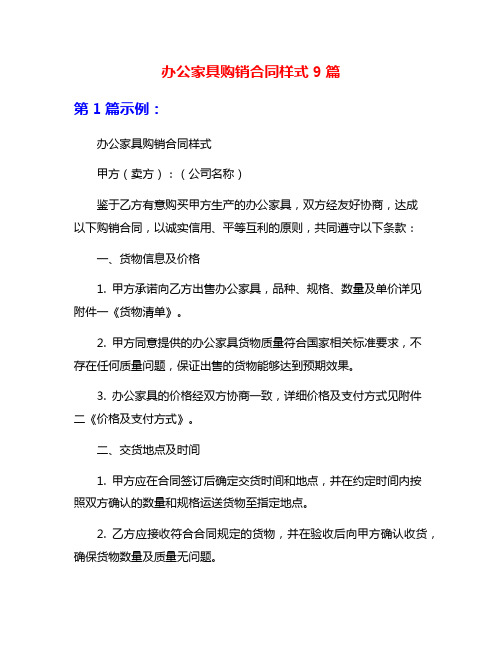 办公家具购销合同样式 9 篇

第 1 篇示例：

办公家具购销合同样式

甲方（卖方）：（公司名称）

鉴于乙方有意购买甲方生产的办公家具，双方经友好协商，达成以下购销合同，以诚实信用、平等互利的原则，共同遵守以下条款：

一、货物信息及价格

1. 甲方承诺向乙方出售办公家具，品种、规格、数量及单价详见附件一《货物清单》。

2. 甲方同意提供的办公家具货物质量符合国家相关标准要求，不存在任何质量问题，保证出售的货物能够达到预期效果。

3. 办公家具的价格经双方协商一致，详细价格及支付方式见附件二《价格及支付方式》。

二、交货地点及时间

1. 甲方应在合同签订后确定交货时间和地点，并在约定时间内按照双方确认的数量和规格运送货物至指定地点。

2. 乙方应接收符合合同规定的货物，并在验收后向甲方确认收货，确保货物数量及质量无问题。